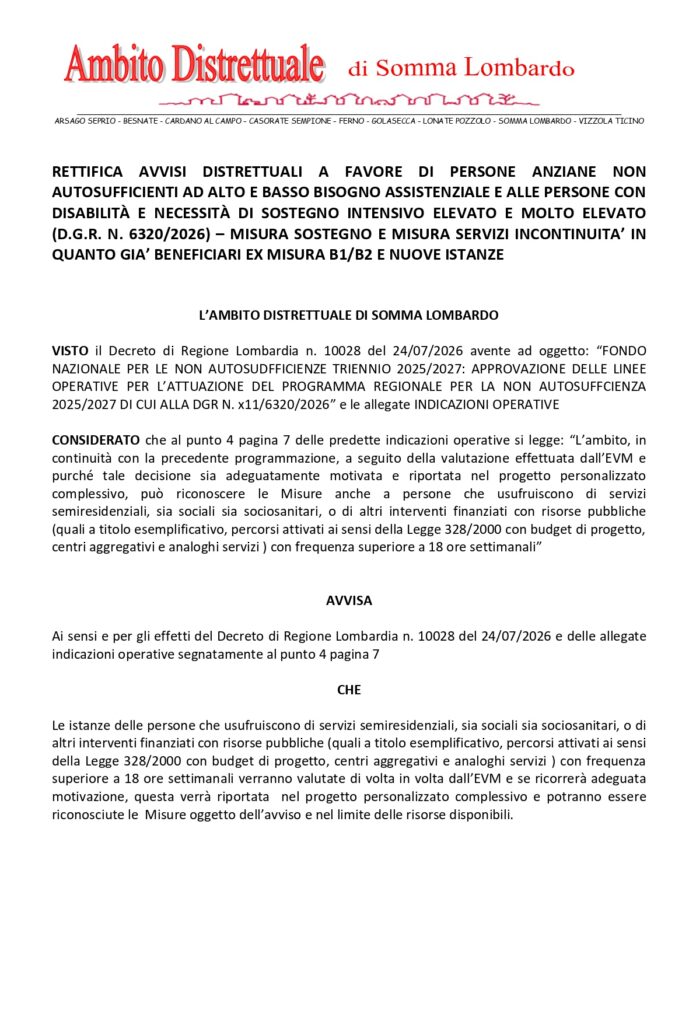 Ambito Distrettuale di Somma Lombardo

ARSAGO SEPRIO - BESNATE - CARDANO AL CAMPO - CASORATE SEMPIONE - FERNO - GOLASECCA - LONATE POZZOLO - SOMMA LOMBARDO - VIZZOLA TICINO

RETTIFICA AVVISI DISTRETTUALI A FAVORE DI PERSONE ANZIANE NON AUTOSUFFICIENTI AD ALTO E BASSO BISOGNO ASSISTENZIALE E ALLE PERSONE CON DISABILITÀ E NECESSITÀ DI SOSTEGNO INTENSIVO ELEVATO E MOLTO ELEVATO (D.G.R. N. 6320/2026) – MISURA SOSTEGNO E MISURA SERVIZI INCONTINUITA' IN QUANTO GIA' BENEFICIARI EX MISURA B1/B2 E NUOVE ISTANZE

L'AMBITO DISTRETTUALE DI SOMMA LOMBARDO

VISTO il Decreto di Regione Lombardia n. 10028 del 24/07/2026 avente ad oggetto: "FONDO NAZIONALE PER LE NON AUTOSUDFFICIENZE TRIENNIO 2025/2027: APPROVAZIONE DELLE LINEE OPERATIVE PER L'ATTUAZIONE DEL PROGRAMMA REGIONALE PER LA NON AUTOSUFFCIENZA 2025/2027 DI CUI ALLA DGR N. x11/6320/2026" e le allegate INDICAZIONI OPERATIVE

CONSIDERATO che al punto 4 pagina 7 delle predette indicazioni operative si legge: "L'ambito, in continuità con la precedente programmazione, a seguito della valutazione effettuata dall'EVM e purché tale decisione sia adeguatamente motivata e riportata nel progetto personalizzato complessivo, può riconoscere le Misure anche a persone che usufruiscono di servizi semiresidenziali, sia sociali sia sociosanitari, o di altri interventi finanziati con risorse pubbliche (quali a titolo esemplificativo, percorsi attivati ai sensi della Legge 328/2000 con budget di progetto, centri aggregativi e analoghi servizi ) con frequenza superiore a 18 ore settimanali"

AVVISA

Ai sensi e per gli effetti del Decreto di Regione Lombardia n. 10028 del 24/07/2026 e delle allegate indicazioni operative segnatamente al punto 4 pagina 7

CHE

Le istanze delle persone che usufruiscono di servizi semiresidenziali, sia sociali sia sociosanitari, o di altri interventi finanziati con risorse pubbliche (quali a titolo esemplificativo, percorsi attivati ai sensi della Legge 328/2000 con budget di progetto, centri aggregativi e analoghi servizi ) con frequenza superiore a 18 ore settimanali verranno valutate di volta in volta dall'EVM e se ricorrerà adeguata motivazione, questa verrà riportata nel progetto personalizzato complessivo e potranno essere riconosciute le Misure oggetto dell'avviso e nel limite delle risorse disponibili.